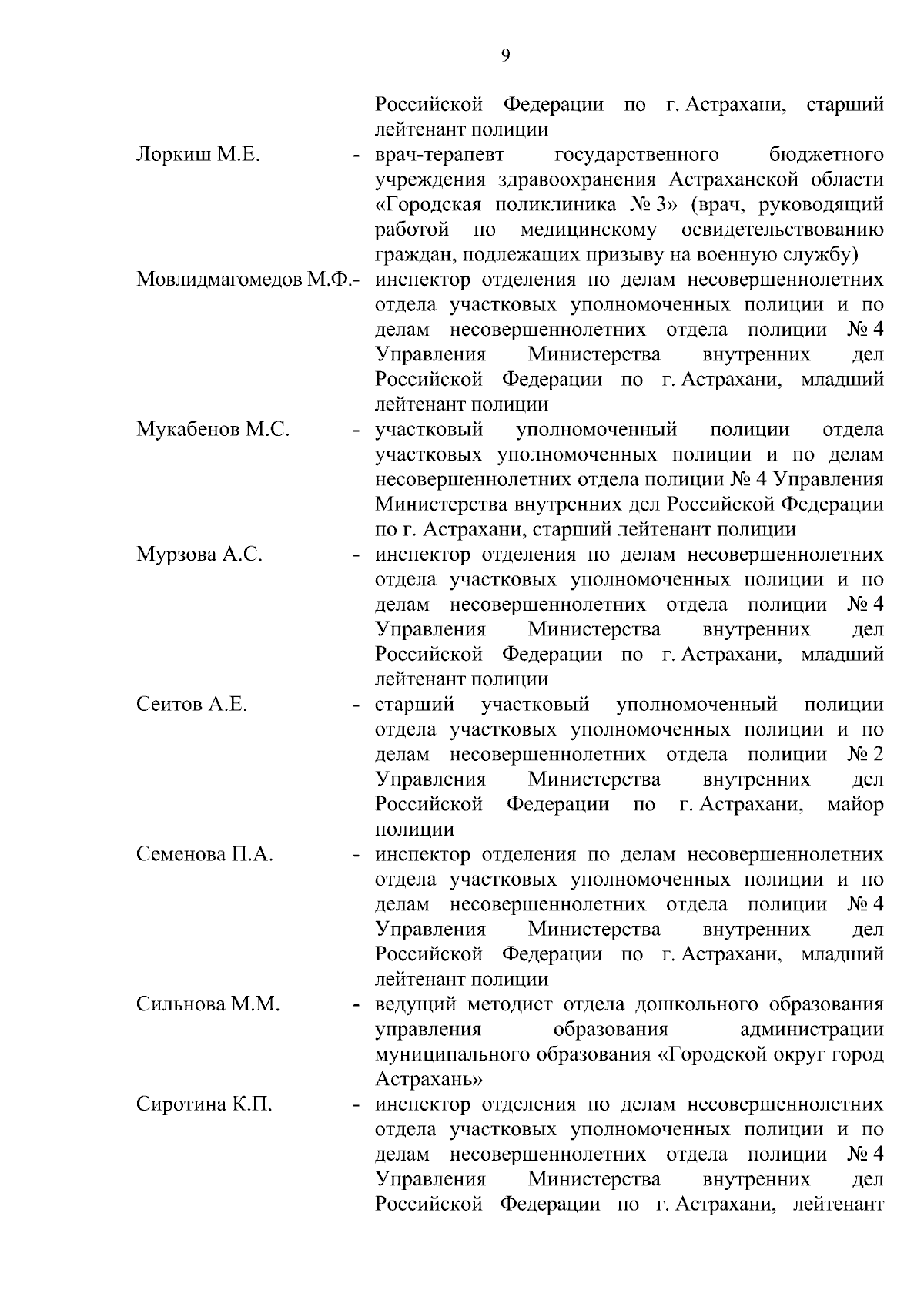 9

Российской Федерации по г. Астрахани, старший лейтенант полиции

Лоркиш М.Е. - врач-терапевт государственного бюджетного учреждения здравоохранения Астраханской области «Городская поликлиника № 3» (врач, руководящий работой по медицинскому освидетельствованию граждан, подлежащих призыву на военную службу)

Мовлидмагомедов М.Ф.- инспектор отделения по делам несовершеннолетних отдела участковых уполномоченных полиции и по делам несовершеннолетних отдела полиции № 4 Управления Министерства внутренних дел Российской Федерации по г. Астрахани, младший лейтенант полиции

Мукабенов М.С. - участковый уполномоченный полиции отдела участковых уполномоченных полиции и по делам несовершеннолетних отдела полиции № 4 Управления Министерства внутренних дел Российской Федерации по г. Астрахани, старший лейтенант полиции

Мурзова А.С. - инспектор отделения по делам несовершеннолетних отдела участковых уполномоченных полиции и по делам несовершеннолетних отдела полиции № 4 Управления Министерства внутренних дел Российской Федерации по г. Астрахани, младший лейтенант полиции

Сеитов А.Е. - старший участковый уполномоченный полиции отдела участковых уполномоченных полиции и по делам несовершеннолетних отдела полиции № 2 Управления Министерства внутренних дел Российской Федерации по г. Астрахани, майор полиции

Семенова П.А. - инспектор отделения по делам несовершеннолетних отдела участковых уполномоченных полиции и по делам несовершеннолетних отдела полиции № 4 Управления Министерства внутренних дел Российской Федерации по г. Астрахани, младший лейтенант полиции

Сильнова М.М. - ведущий методист отдела дошкольного образования управления образования администрации муниципального образования «Городской округ город Астрахань»

Сиротина К.П. - инспектор отделения по делам несовершеннолетних отдела участковых уполномоченных полиции и по делам несовершеннолетних отдела полиции № 4 Управления Министерства внутренних дел Российской Федерации по г. Астрахани, лейтенант